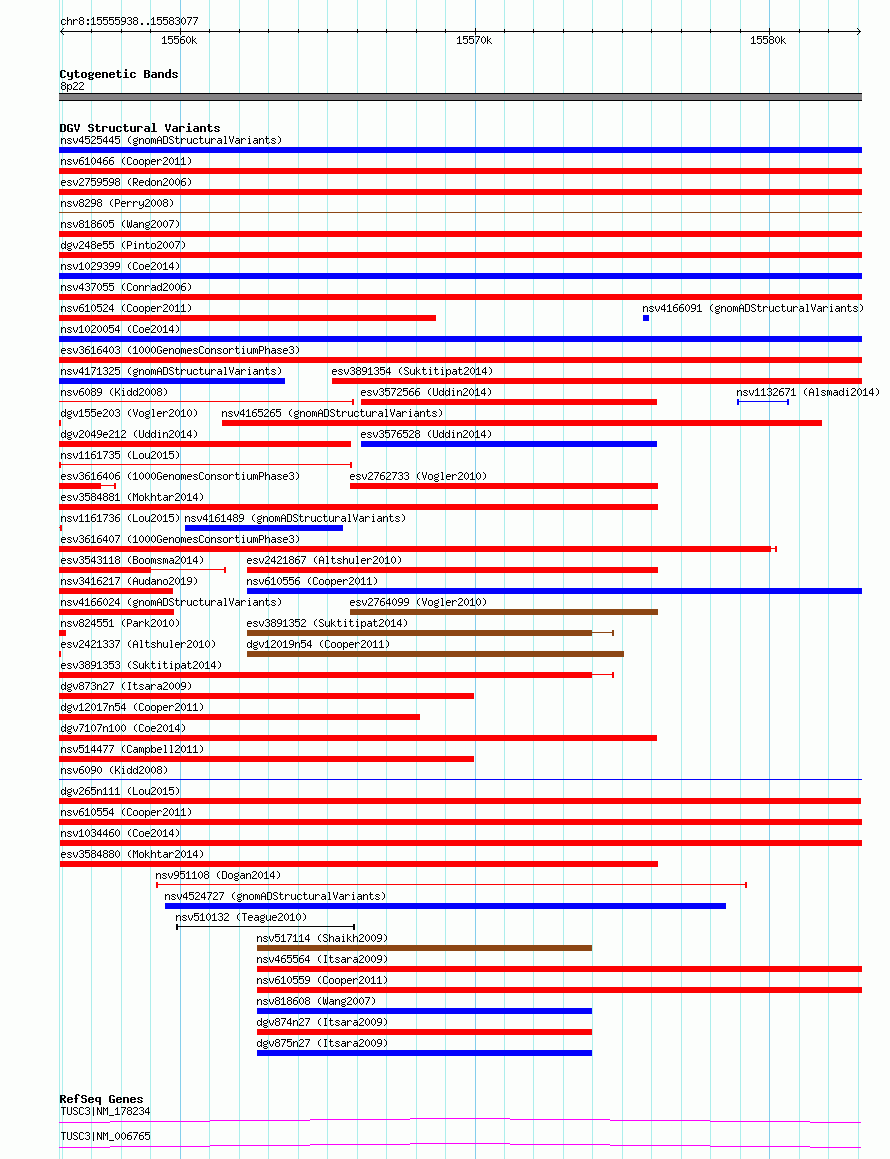 chr8:15555938..15583077

15560k
15570k
15580k

Cytogenetic Bands
8p22

DGV Structural Variants
nsv4525445 (gnomADStructuralVariants)
nsv610466 (Cooper2011)
esv2759598 (Redon2006)
nsv8298 (Perry2008)
nsv818605 (Wang2007)
dgv248e55 (Pinto2007)
nsv1029399 (Coe2014)
nsv437055 (Conrad2006)
nsv610524 (Cooper2011)
nsv4166091 (gnomADStructuralVariants)
nsv1020054 (Coe2014)
esv3616403 (1000GenomesConsortiumPhase3)
nsv4171325 (gnomADStructuralVariants)
esv3891354 (Suktitipat2014)
nsv6089 (Kidd2008)
esv3572566 (Uddin2014)
nsv1132671 (Alsmadi2014)
dgv155e203 (Vogler2010)
nsv4165265 (gnomADStructuralVariants)
dgv2049e212 (Uddin2014)
esv3576528 (Uddin2014)
nsv1161735 (Lou2015)
esv3616406 (1000GenomesConsortiumPhase3)
esv2762733 (Vogler2010)
esv3584881 (Mokhtar2014)
nsv1161736 (Lou2015)
nsv4161489 (gnomADStructuralVariants)
esv3616407 (1000GenomesConsortiumPhase3)
esv3543118 (Boomsma2014)
esv2421867 (Altshuler2010)
nsv3416217 (Audano2019)
nsv610556 (Cooper2011)
nsv4166024 (gnomADStructuralVariants)
esv2764099 (Vogler2010)
nsv824551 (Park2010)
esv3891352 (Suktitipat2014)
esv2421337 (Altshuler2010)
dgv12019n54 (Cooper2011)
esv3891353 (Suktitipat2014)
dgv873n27 (Itsara2009)
dgv12017n54 (Cooper2011)
dgv7107n100 (Coe2014)
nsv514477 (Campbell2011)
nsv6090 (Kidd2008)
dgv265n111 (Lou2015)
nsv610554 (Cooper2011)
nsv1034460 (Coe2014)
esv3584880 (Mokhtar2014)
nsv951108 (Dogan2014)
nsv4524727 (gnomADStructuralVariants)
nsv510132 (Teague2010)
nsv517114 (Shaikh2009)
nsv465564 (Itsara2009)
nsv610559 (Cooper2011)
nsv818608 (Wang2007)
dgv874n27 (Itsara2009)
dgv875n27 (Itsara2009)

RefSeq Genes
TUSC3|NM_178234
TUSC3|NM_006765